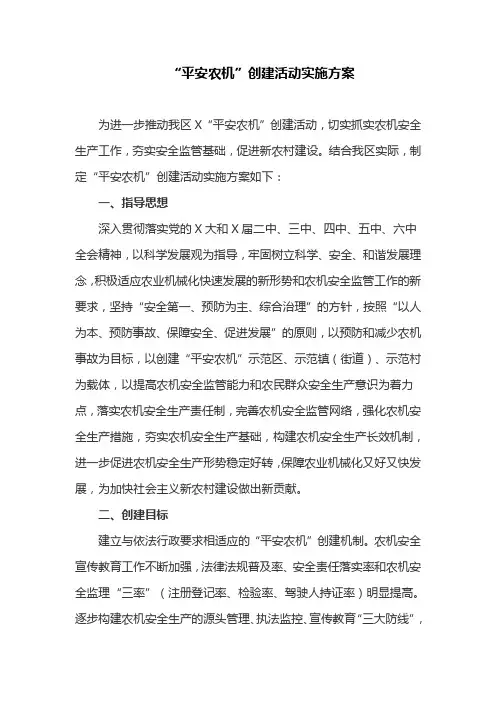 “平安农机”创建活动实施方案

为进一步推动我区X“平安农机”创建活动，切实抓实农机安全生产工作，夯实安全监管基础，促进新农村建设。结合我区实际，制定“平安农机”创建活动实施方案如下：

一、指导思想

深入贯彻落实党的X大和X届二中、三中、四中、五中、六中全会精神，以科学发展观为指导，牢固树立科学、安全、和谐发展理念，积极适应农业机械化快速发展的新形势和农机安全监管工作的新要求，坚持“安全第一、预防为主、综合治理”的方针，按照“以人为本、预防事故、保障安全、促进发展”的原则，以预防和减少农机事故为目标，以创建“平安农机”示范区、示范镇（街道）、示范村为载体，以提高农机安全监管能力和农民群众安全生产意识为着力点，落实农机安全生产责任制，完善农机安全监管网络，强化农机安全生产措施，夯实农机安全生产基础，构建农机安全生产长效机制，进一步促进农机安全生产形势稳定好转，保障农业机械化又好又快发展，为加快社会主义新农村建设做出新贡献。

二、创建目标

建立与依法行政要求相适应的“平安农机”创建机制。农机安全宣传教育工作不断加强，法律法规普及率、安全责任落实率和农机安全监理“三率”（注册登记率、检验率、驾驶人持证率）明显提高。逐步构建农机安全生产的源头管理、执法监控、宣传教育“三大防线”，